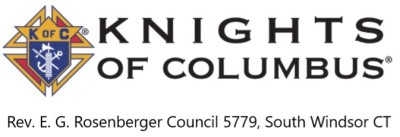 K OF C ®

KNIGHTS
OF COLUMBUS®

Rev. E. G. Rosenberger Council 5779, South Windsor CT